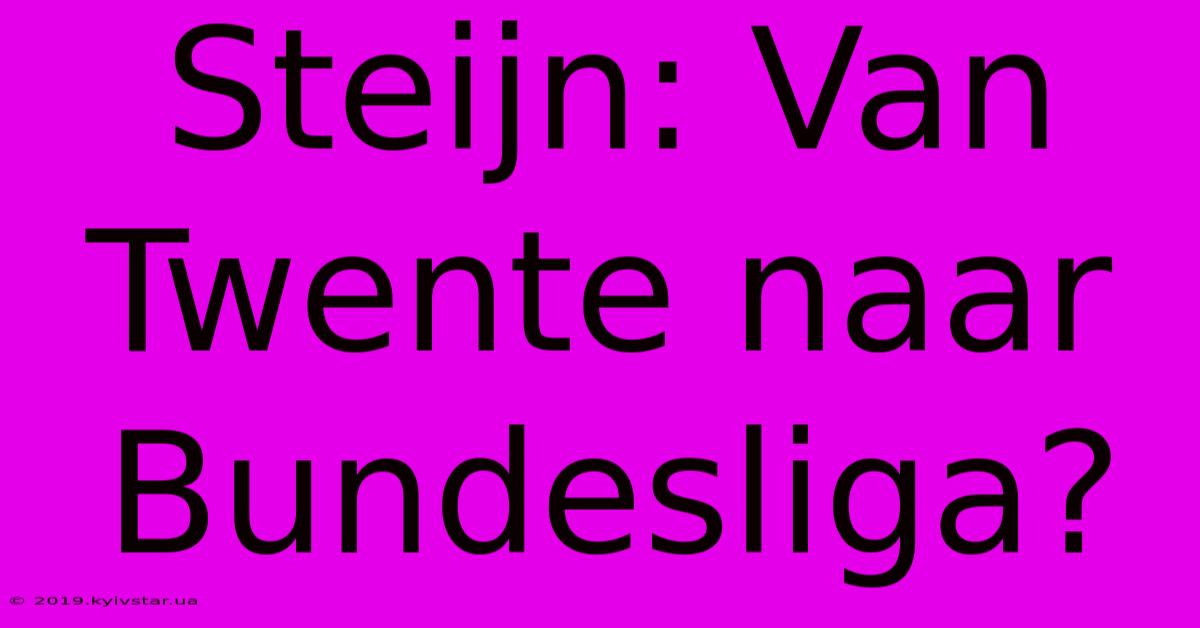 Steijn: Van Twente naar Bundesliga?

© 2019.kyivstar.ua